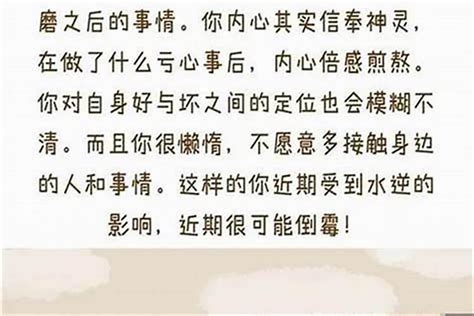 磨之后的事情。你内心其实信奉神灵，在做了什么亏心事后，内心倍感煎熬。你对自身好与坏之间的定位也会模糊不清。而且你很懒惰，不愿意多接触身边的人和事情。这样的你近期受到水逆的影响，近期很可能倒霉！